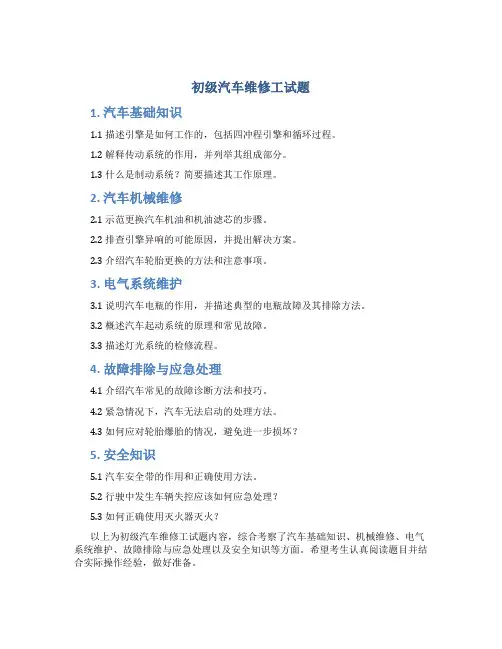 初级汽车维修工试题

1. 汽车基础知识

1.1 描述引擎是如何工作的，包括四冲程引擎和循环过程。

1.2 解释传动系统的作用，并列举其组成部分。

1.3 什么是制动系统？简要描述其工作原理。

2. 汽车机械维修

2.1 示范更换汽车机油和机油滤芯的步骤。

2.2 排查引擎异响的可能原因，并提出解决方案。

2.3 介绍汽车轮胎更换的方法和注意事项。

3. 电气系统维护

3.1 说明汽车电瓶的作用，并描述典型的电瓶故障及其排除方法。

3.2 概述汽车起动系统的原理和常见故障。

3.3 描述灯光系统的检修流程。

4. 故障排除与应急处理

4.1 介绍汽车常见的故障诊断方法和技巧。

4.2 紧急情况下，汽车无法启动的处理方法。

4.3 如何应对轮胎爆胎的情况，避免进一步损坏？

5. 安全知识

5.1 汽车安全带的作用和正确使用方法。

5.2 行驶中发生车辆失控应该如何应急处理？

5.3 如何正确使用灭火器灭火？

以上为初级汽车维修工试题内容，综合考察了汽车基础知识、机械维修、电气系统维护、故障排除与应急处理以及安全知识等方面。希望考生认真阅读题目并结合实际操作经验，做好准备。